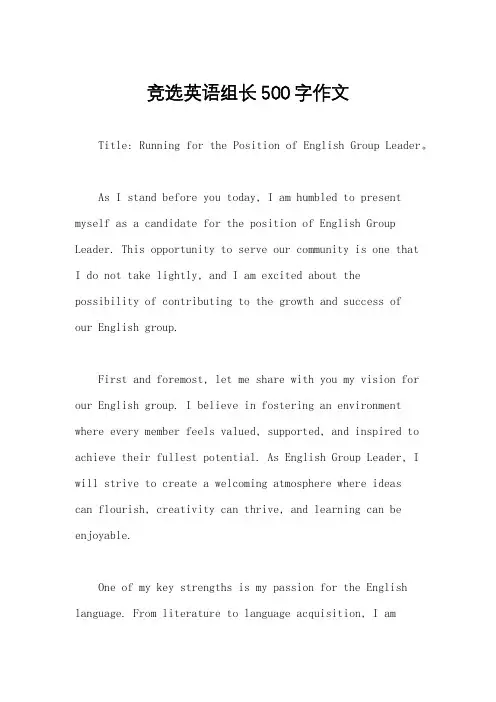 竞选英语组长500字作文

Title: Running for the Position of English Group Leader。

As I stand before you today, I am humbled to present myself as a candidate for the position of English Group Leader. This opportunity to serve our community is one that I do not take lightly, and I am excited about the possibility of contributing to the growth and success of our English group.

First and foremost, let me share with you my vision for our English group. I believe in fostering an environment where every member feels valued, supported, and inspired to achieve their fullest potential. As English Group Leader, I will strive to create a welcoming atmosphere where ideas can flourish, creativity can thrive, and learning can be enjoyable.

One of my key strengths is my passion for the English language. From literature to language acquisition, I am